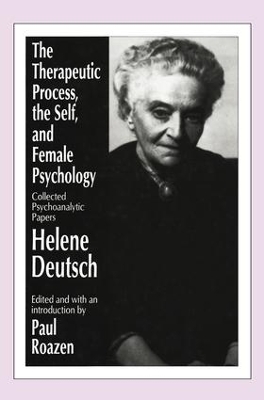 The Therapeutic Process, the Self, and Female Psychology

Collected Psychoanalytic Papers

Helene Deutsch

Edited and with an introduction by

Paul Roazen